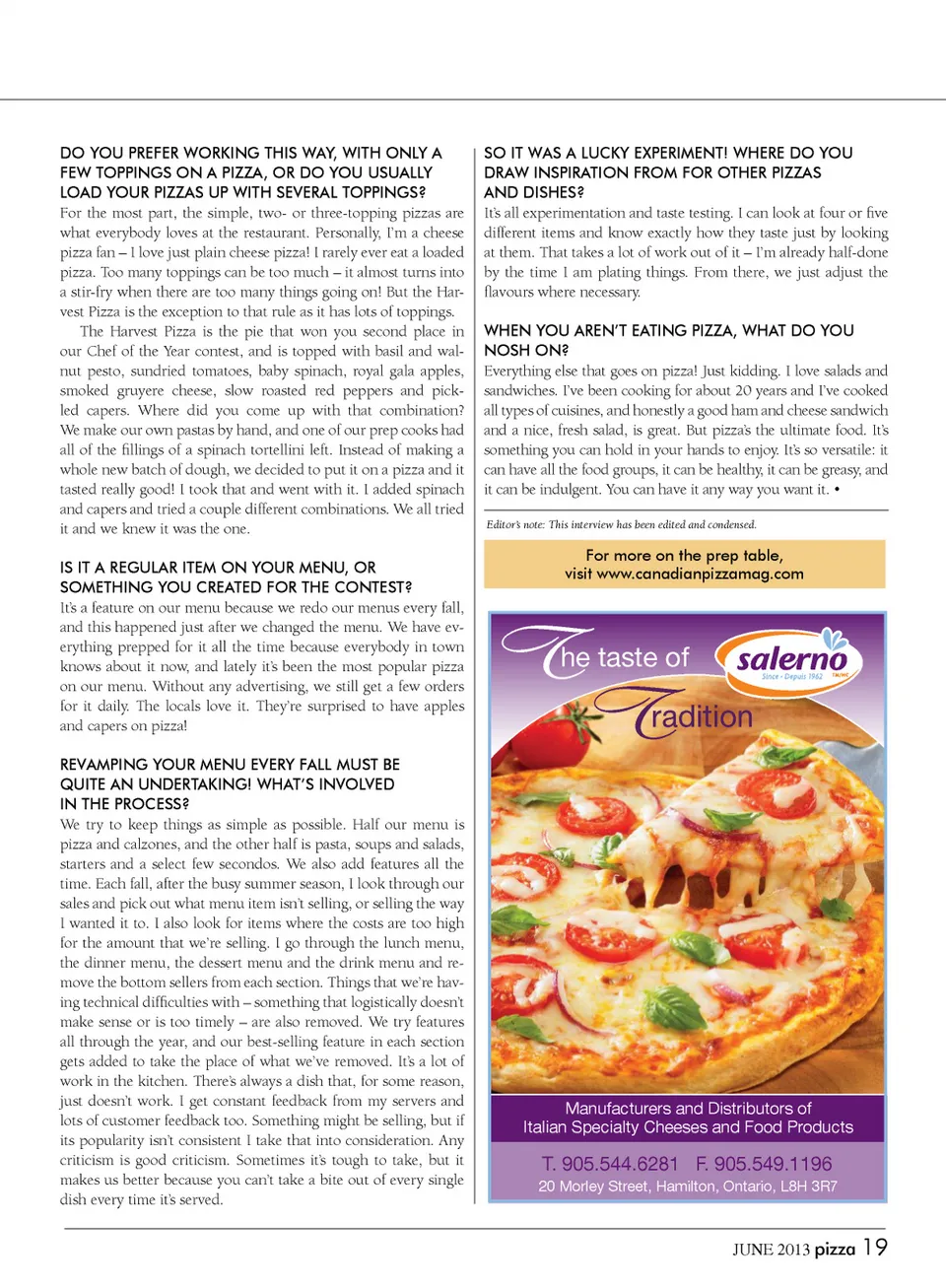 DO YOU PREFER WORKING THIS WAY, WITH ONLY A FEW TOPPINGS ON A PIZZA, OR DO YOU USUALLY LOAD YOUR PIZZAS UP WITH SEVERAL TOPPINGS?
For the most part, the simple, two- or three-topping pizzas are what everybody loves at the restaurant. Personally, I'm a cheese pizza fan – I love just plain cheese pizza! I rarely ever eat a loaded pizza. Too many toppings can be too much – it almost turns into a stir-fry when there are too many things going on! But the Harvest Pizza is the exception to that rule as it has lots of toppings.

The Harvest Pizza is the pie that won you second place in our Chef of the Year contest, and is topped with basil and walnut pesto, sundried tomatoes, baby spinach, royal gala apples, smoked gruyere cheese, slow roasted red peppers and pickled capers. Where did you come up with that combination?
We make our own pastas by hand, and one of our prep cooks had all of the fillings of a spinach tortellini left. Instead of making a whole new batch of dough, we decided to put it on a pizza and it tasted really good! I took that and went with it. I added spinach and capers and tried a couple different combinations. We all tried it and we knew it was the one.

IS IT A REGULAR ITEM ON YOUR MENU, OR SOMETHING YOU CREATED FOR THE CONTEST?
It's a feature on our menu because we redo our menus every fall, and this happened just after we changed the menu. We have everything prepped for it all the time because everybody in town knows about it now, and lately it's been the most popular pizza on our menu. Without any advertising, we still get a few orders for it daily. The locals love it. They're surprised to have apples and capers on pizza!

REVAMPING YOUR MENU EVERY FALL MUST BE QUITE AN UNDERTAKING! WHAT'S INVOLVED IN THE PROCESS?
We try to keep things as simple as possible. Half our menu is pizza and calzones, and the other half is pasta, soups and salads, starters and a select few secondos. We also add features all the time. Each fall, after the busy summer season, I look through our sales and pick out what menu item isn't selling, or selling the way I wanted it to. I also look for items where the costs are too high for the amount that we're selling. I go through the lunch menu, the dinner menu, the dessert menu and the drink menu and remove the bottom sellers from each section. Things that we're having technical difficulties with – something that logistically doesn't make sense or is too timely – are also removed. We try features all through the year, and our best-selling feature in each section gets added to take the place of what we've removed. It's a lot of work in the kitchen. There's always a dish that, for some reason, just doesn't work. I get constant feedback from my servers and lots of customer feedback too. Something might be selling, but if its popularity isn't consistent I take that into consideration. Any criticism is good criticism. Sometimes it's tough to take, but it makes us better because you can't take a bite out of every single dish every time it's served.

SO IT WAS A LUCKY EXPERIMENT! WHERE DO YOU DRAW INSPIRATION FROM FOR OTHER PIZZAS AND DISHES?
It's all experimentation and taste testing. I can look at four or five different items and know exactly how they taste just by looking at them. That takes a lot of work out of it – I'm already half-done by the time I am plating things. From there, we just adjust the flavours where necessary.

WHEN YOU AREN'T EATING PIZZA, WHAT DO YOU NOSH ON?
Everything else that goes on pizza! Just kidding. I love salads and sandwiches. I've been cooking for about 20 years and I've cooked all types of cuisines, and honestly a good ham and cheese sandwich and a nice, fresh salad, is great. But pizza's the ultimate food. It's something you can hold in your hands to enjoy. It's so versatile: it can have all the food groups, it can be healthy, it can be greasy, and it can be indulgent. You can have it any way you want it. •

Editor's note: This interview has been edited and condensed.

For more on the prep table, visit www.canadianpizzamag.com

The taste of Tradition
salerno Since · Depuis 1962

Manufacturers and Distributors of Italian Specialty Cheeses and Food Products
T. 905.544.6281 F. 905.549.1196
20 Morley Street, Hamilton, Ontario, L8H 3R7

JUNE 2013 pizza 19